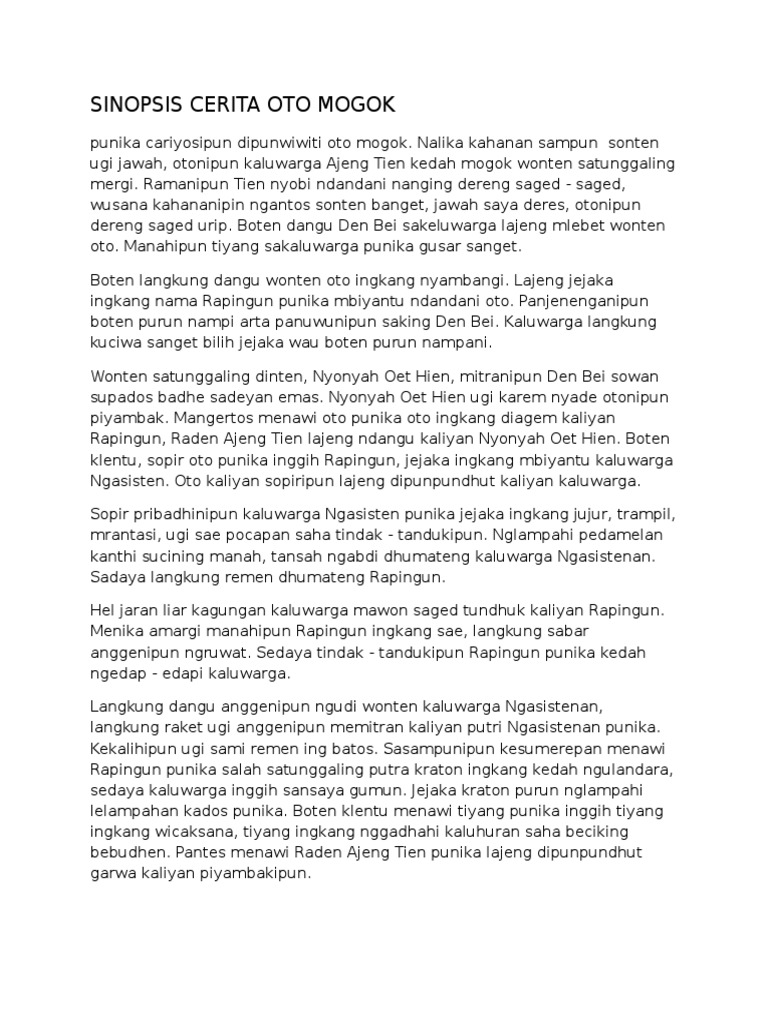 SINOPSIS CERITA OTO MOGOK

punika cariyosipun dipunwiwiti oto mogok. Nalika kahanan sampun sonten ugi jawah, otonipun kaluwarga Ajeng Tien kedah mogok wonten satunggaling mergi. Ramanipun Tien nyobi ndandani nanging dereng saged - saged, wusana kahananipin ngantos sonten banget, jawah saya deres, otonipun dereng saged urip. Boten dangu Den Bei sakeluwarga lajeng mlebet wonten oto. Manahipun tiyang sakaluwarga punika gusar sanget.

Boten langkung dangu wonten oto ingkang nyambangi. Lajeng jejaka ingkang nama Rapingun punika mbiyantu ndandani oto. Panjenenganipun boten purun nampi arta panuwunipun saking Den Bei. Kaluwarga langkung kuciwa sanget bilih jejaka wau boten purun nampani.

Wonten satunggaling dinten, Nyonyah Oet Hien, mitranipun Den Bei sowan supados badhe sadeyan emas. Nyonyah Oet Hien ugi karem nyade otonipun piyambak. Mangertos menawi oto punika oto ingkang diagem kaliyan Rapingun, Raden Ajeng Tien lajeng ndangu kaliyan Nyonyah Oet Hien. Boten klentu, sopir oto punika inggih Rapingun, jejaka ingkang mbiyantu kaluwarga Ngasisten. Oto kaliyan sopiripun lajeng dipunpundhut kaliyan kaluwarga.

Sopir pribadhinipun kaluwarga Ngasisten punika jejaka ingkang jujur, trampil, mrantasi, ugi sae pocapan saha tindak - tandukipun. Nglampahi pedamelan kanthi sucining manah, tansah ngabdi dhumateng kaluwarga Ngasistenan. Sadaya langkung remen dhumateng Rapingun.

Hel jaran liar kagungan kaluwarga mawon saged tundhuk kaliyan Rapingun. Menika amargi manahipun Rapingun ingkang sae, langkung sabar anggenipun ngruwat. Sedaya tindak - tandukipun Rapingun punika kedah ngedap - edapi kaluwarga.

Langkung dangu anggenipun ngudi wonten kaluwarga Ngasistenan, langkung raket ugi anggenipun memitran kaliyan putri Ngasistenan punika. Kekalihipun ugi sami remen ing batos. Sasampunipun kesumerepan menawi Rapingun punika salah satunggaling putra kraton ingkang kedah ngulandara, sedaya kaluwarga inggih sansaya gumun. Jejaka kraton purun nglampahi lelampahan kados punika. Boten klentu menawi tiyang punika inggih tiyang ingkang wicaksana, tiyang ingkang nggadhahi kaluhuran saha beciking bebudhen. Pantes menawi Raden Ajeng Tien punika lajeng dipunpundhut garwa kaliyan piyambakipun.